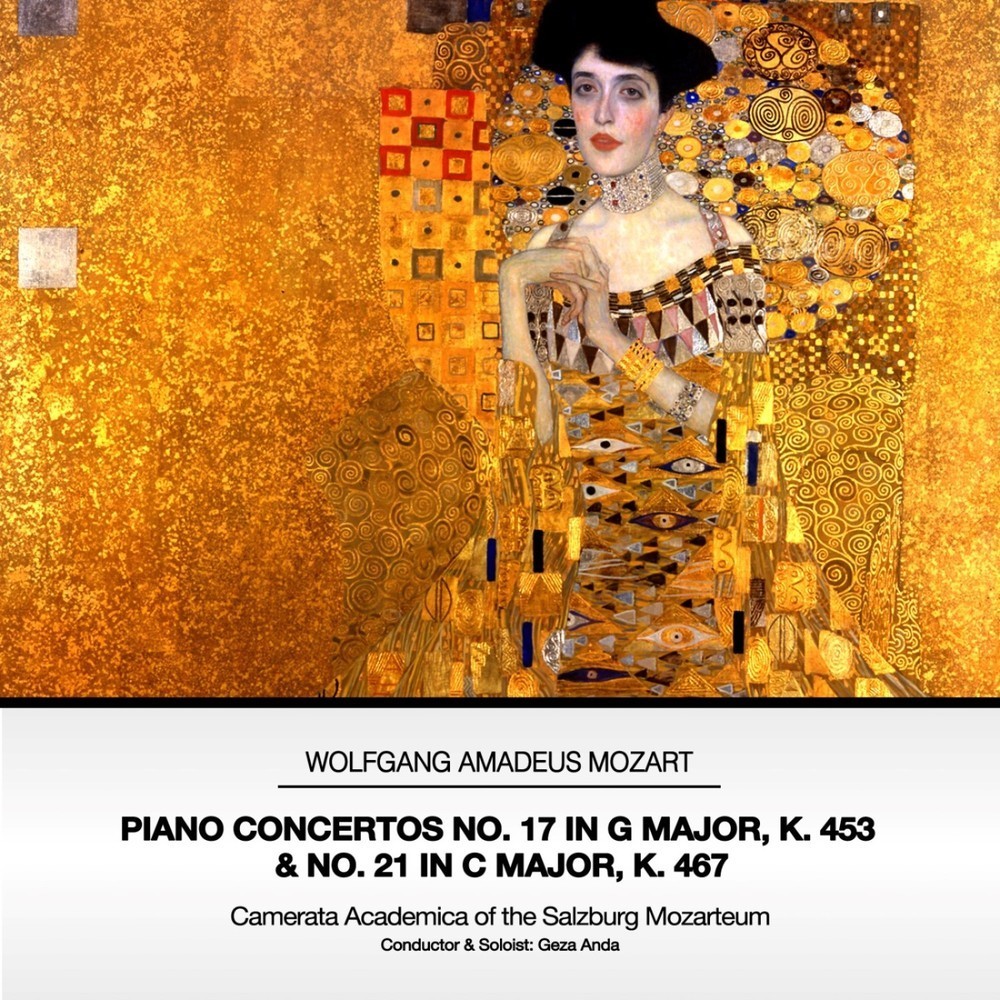 WOLFGANG AMADEUS MOZART

PIANO CONCERTOS NO. 17 IN G MAJOR, K. 453
& NO. 21 IN C MAJOR, K. 467

Camerata Academica of the Salzburg Mozarteum
Conductor & Soloist: Geza Anda